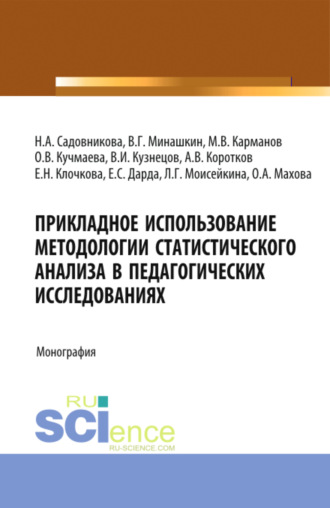 Н.А. Садовникова, В.Г. Минашкин, М.В. Карманов
О.В. Кучмаева, В.И. Кузнецов, А.В. Коротков
Е.Н. Клочкова, Е.С. Дарда, Л.Г. Моисейкина, О.А. Махова

ПРИКЛАДНОЕ ИСПОЛЬЗОВАНИЕ МЕТОДОЛОГИИ СТАТИСТИЧЕСКОГО АНАЛИЗА В ПЕДАГОГИЧЕСКИХ ИССЛЕДОВАНИЯХ

Монография

RU
SCIence
RU-SCIENCE.COM